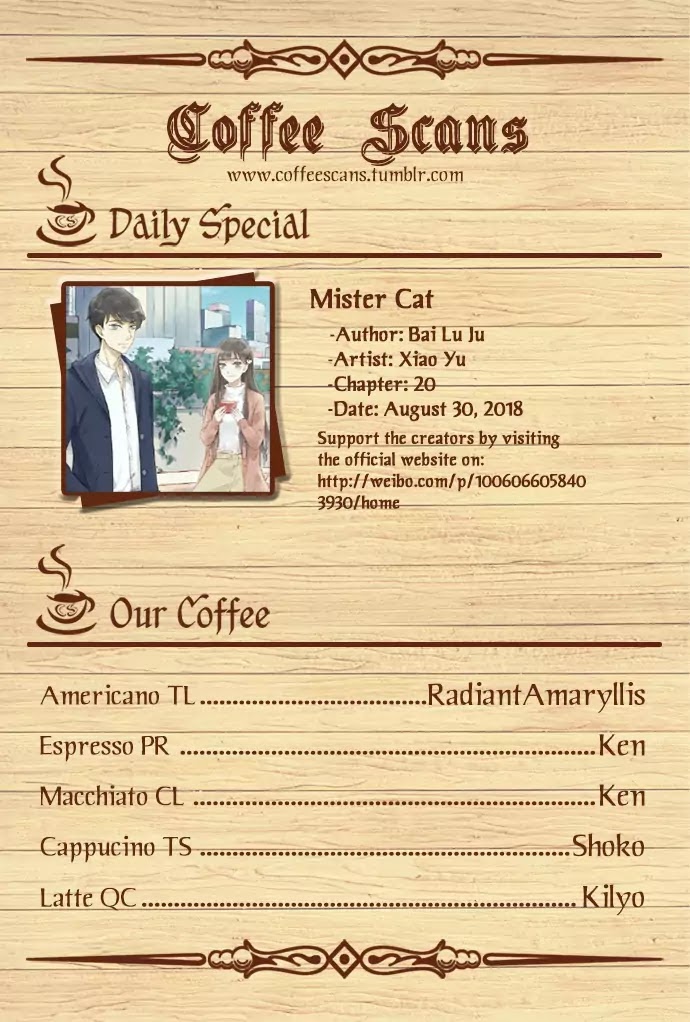 Coffee Scans
www.coffeescans.tumblr.com

Daily Special

Mister Cat
-Author: Bai Lu Ju
-Artist: Xiao Yu
-Chapter: 20
-Date: August 30, 2018
Support the creators by visiting the official website on: http://weibo.com/p/1006066058403930/home

Our Coffee

Americano TL RadiantAmaryllis
Espresso PR Ken
Macchiato CL Ken
Cappucino TS Shoko
Latte QC Kilyo